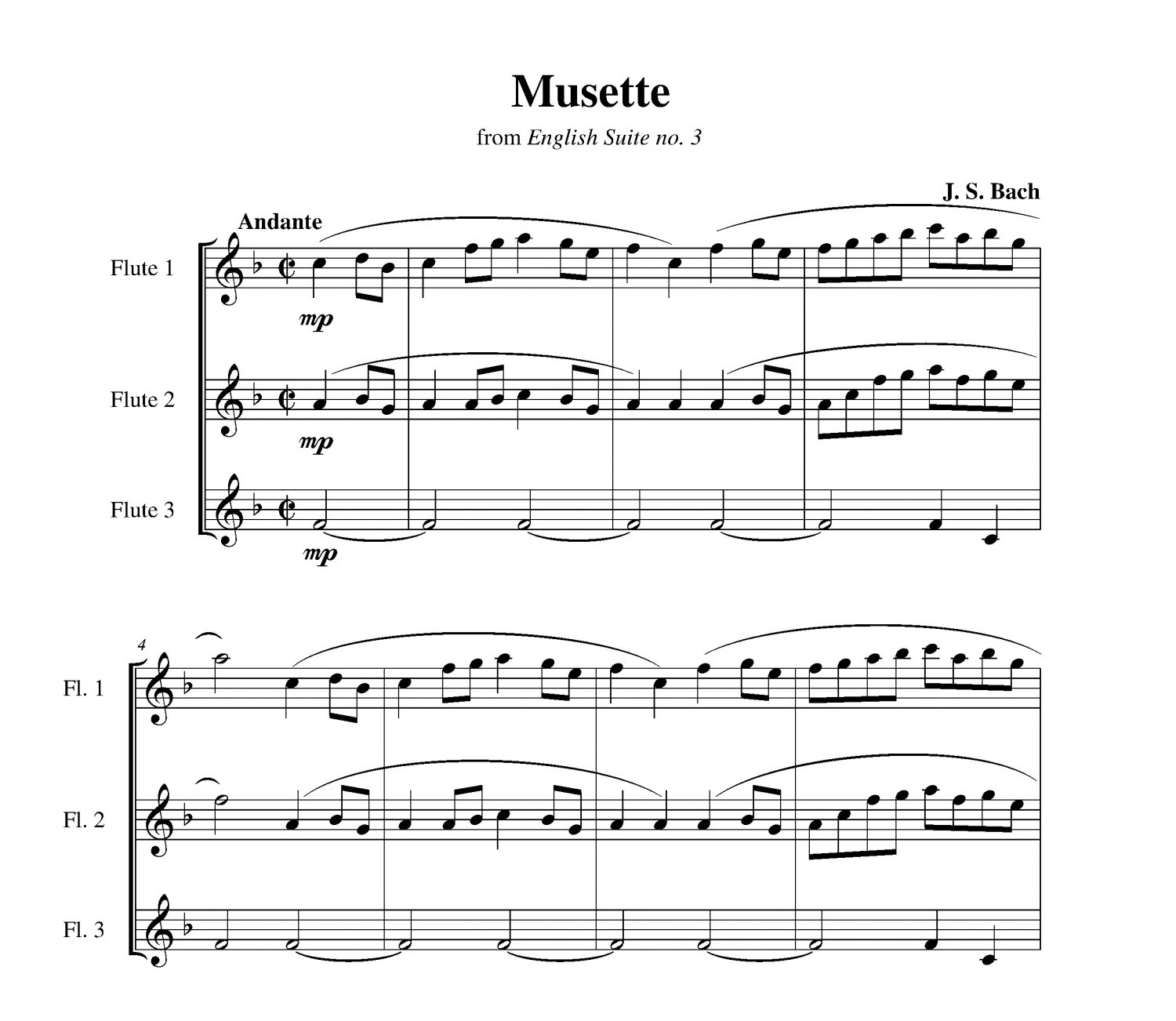 Musette

from English Suite no. 3

J. S. Bach

Andante

Flute 1

mp

Flute 2

mp

Flute 3

mp

4

Fl. 1

Fl. 2

Fl. 3